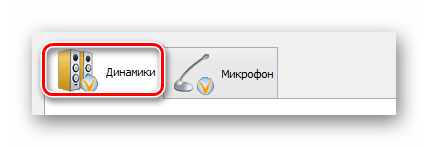 Динамики

Микрофон